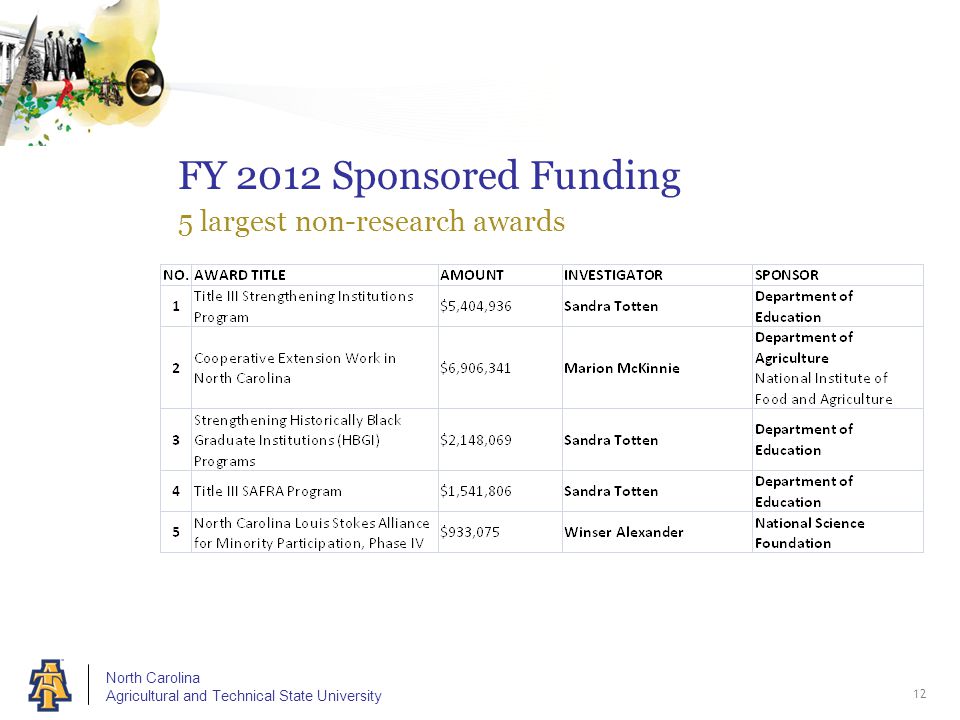 FY 2012 Sponsored Funding

5 largest non-research awards

| NO. | AWARD TITLE | AMOUNT | INVESTIGATOR | SPONSOR |
|---|---|---|---|---|
| 1 | Title III Strengthening Institutions Program | $5,404,936 | Sandra Totten | Department of Education |
| 2 | Cooperative Extension Work in North Carolina | $6,906,341 | Marion McKinnie | Department of Agriculture National Institute of Food and Agriculture |
| 3 | Strengthening Historically Black Graduate Institutions (HBGI) Programs | $2,148,069 | Sandra Totten | Department of Education |
| 4 | Title III SAFRA Program | $1,541,806 | Sandra Totten | Department of Education |
| 5 | North Carolina Louis Stokes Alliance for Minority Participation, Phase IV | $933,075 | Winser Alexander | National Science Foundation |

North Carolina
Agricultural and Technical State University

12